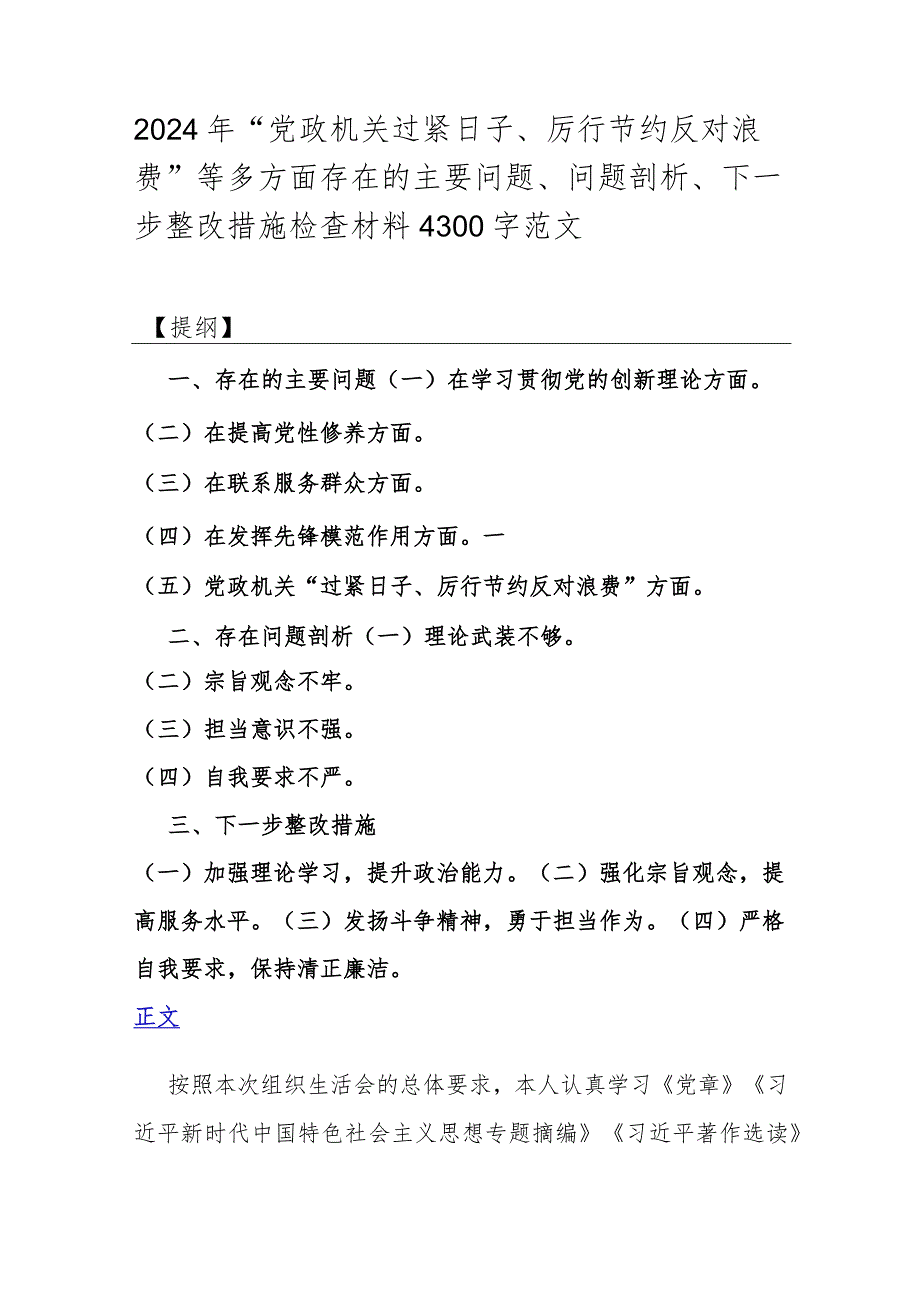 2024年“党政机关过紧日子、厉行节约反对浪费”等多方面存在的主要问题、问题剖析、下一步整改措施检查材料4300字范文

【提纲】

一、存在的主要问题（一）在学习贯彻党的创新理论方面。

（二）在提高党性修养方面。

（三）在联系服务群众方面。

（四）在发挥先锋模范作用方面。一

（五）党政机关“过紧日子、厉行节约反对浪费”方面。

二、存在问题剖析（一）理论武装不够。

（二）宗旨观念不牢。

（三）担当意识不强。

（四）自我要求不严。

三、下一步整改措施

（一）加强理论学习，提升政治能力。（二）强化宗旨观念，提高服务水平。（三）发扬斗争精神，勇于担当作为。（四）严格自我要求，保持清正廉洁。

正文

按照本次组织生活会的总体要求，本人认真学习《党章》《习近平新时代中国特色社会主义思想专题摘编》《习近平著作选读》